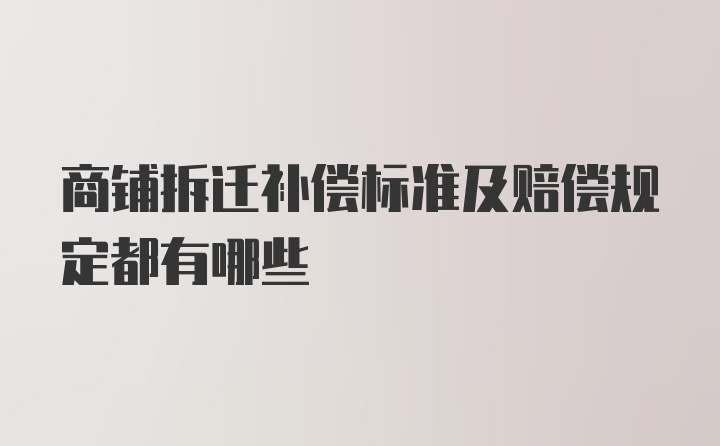 商铺拆迁补偿标准及赔偿规定都有哪些